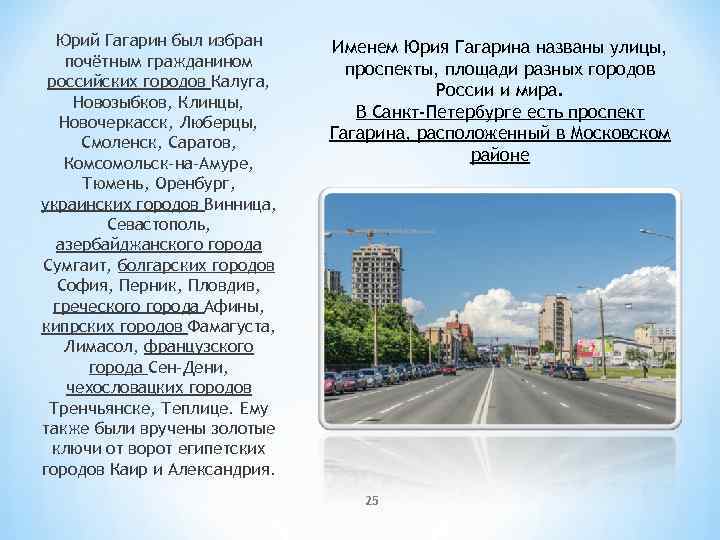 Юрий Гагарин был избран почётным гражданином российских городов Калуга, Новозыбков, Клинцы, Новочеркасск, Люберцы, Смоленск, Саратов, Комсомольск-на-Амуре, Тюмень, Оренбург, украинских городов Винница, Севастополь, азербайджанского города Сумгаит, болгарских городов София, Перник, Пловдив, греческого города Афины, кипрских городов Фамагуста, Лимасол, французского города Сен-Дени, чехословацких городов Тренчьянске, Теплице. Ему также были вручены золотые ключи от ворот египетских городов Каир и Александрия.

Именем Юрия Гагарина названы улицы, проспекты, площади разных городов России и мира.
В Санкт-Петербурге есть проспект Гагарина, расположенный в Московском районе

25